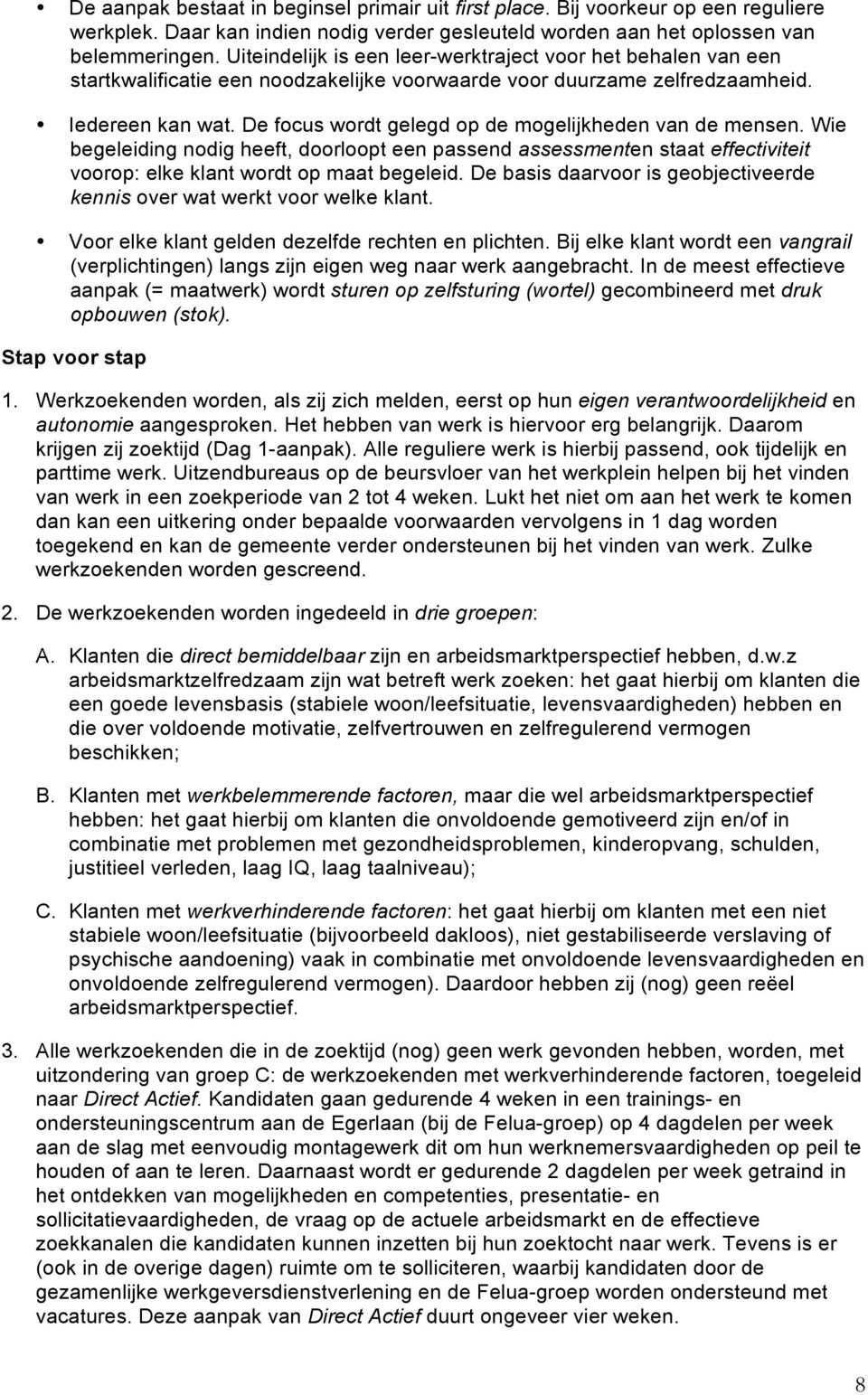 • De aanpak bestaat in beginsel primair uit first place. Bij voorkeur op een reguliere werkplek. Daar kan indien nodig verder gesleuteld worden aan het oplossen van belemmeringen. Uiteindelijk is een leer-werktraject voor het behalen van een startkwalificatie een noodzakelijke voorwaarde voor duurzame zelfredzaamheid.

• Iedereen kan wat. De focus wordt gelegd op de mogelijkheden van de mensen. Wie begeleiding nodig heeft, doorloopt een passend assessmenten staat effectiviteit voorop: elke klant wordt op maat begeleid. De basis daarvoor is geobjectiveerde kennis over wat werkt voor welke klant.

• Voor elke klant gelden dezelfde rechten en plichten. Bij elke klant wordt een vangrail (verplichtingen) langs zijn eigen weg naar werk aangebracht. In de meest effectieve aanpak (= maatwerk) wordt sturen op zelfsturing (wortel) gecombineerd met druk opbouwen (stok).

Stap voor stap

1. Werkzoekenden worden, als zij zich melden, eerst op hun eigen verantwoordelijkheid en autonomie aangesproken. Het hebben van werk is hiervoor erg belangrijk. Daarom krijgen zij zoektijd (Dag 1-aanpak). Alle reguliere werk is hierbij passend, ook tijdelijk en parttime werk. Uitzendbureaus op de beursvloer van het werkplein helpen bij het vinden van werk in een zoekperiode van 2 tot 4 weken. Lukt het niet om aan het werk te komen dan kan een uitkering onder bepaalde voorwaarden vervolgens in 1 dag worden toegekend en kan de gemeente verder ondersteunen bij het vinden van werk. Zulke werkzoekenden worden gescreend.

2. De werkzoekenden worden ingedeeld in drie groepen:

A. Klanten die direct bemiddelbaar zijn en arbeidsmarktperspectief hebben, d.w.z arbeidsmarktzelfredzaam zijn wat betreft werk zoeken: het gaat hierbij om klanten die een goede levensbasis (stabiele woon/leefsituatie, levensvaardigheden) hebben en die over voldoende motivatie, zelfvertrouwen en zelfregulerend vermogen beschikken;

B. Klanten met werkbelemmerende factoren, maar die wel arbeidsmarktperspectief hebben: het gaat hierbij om klanten die onvoldoende gemotiveerd zijn en/of in combinatie met problemen met gezondheidsproblemen, kinderopvang, schulden, justitieel verleden, laag IQ, laag taalniveau);

C. Klanten met werkverhinderende factoren: het gaat hierbij om klanten met een niet stabiele woon/leefsituatie (bijvoorbeeld dakloos), niet gestabiliseerde verslaving of psychische aandoening) vaak in combinatie met onvoldoende levensvaardigheden en onvoldoende zelfregulerend vermogen). Daardoor hebben zij (nog) geen reëel arbeidsmarktperspectief.

3. Alle werkzoekenden die in de zoektijd (nog) geen werk gevonden hebben, worden, met uitzondering van groep C: de werkzoekenden met werkverhinderende factoren, toegeleid naar Direct Actief. Kandidaten gaan gedurende 4 weken in een trainings- en ondersteuningscentrum aan de Egerlaan (bij de Felua-groep) op 4 dagdelen per week aan de slag met eenvoudig montagewerk dit om hun werknemersvaardigheden op peil te houden of aan te leren. Daarnaast wordt er gedurende 2 dagdelen per week getraind in het ontdekken van mogelijkheden en competenties, presentatie- en sollicitatievaardigheden, de vraag op de actuele arbeidsmarkt en de effectieve zoekkanalen die kandidaten kunnen inzetten bij hun zoektocht naar werk. Tevens is er (ook in de overige dagen) ruimte om te solliciteren, waarbij kandidaten door de gezamenlijke werkgeversdienstverlening en de Felua-groep worden ondersteund met vacatures. Deze aanpak van Direct Actief duurt ongeveer vier weken.

8